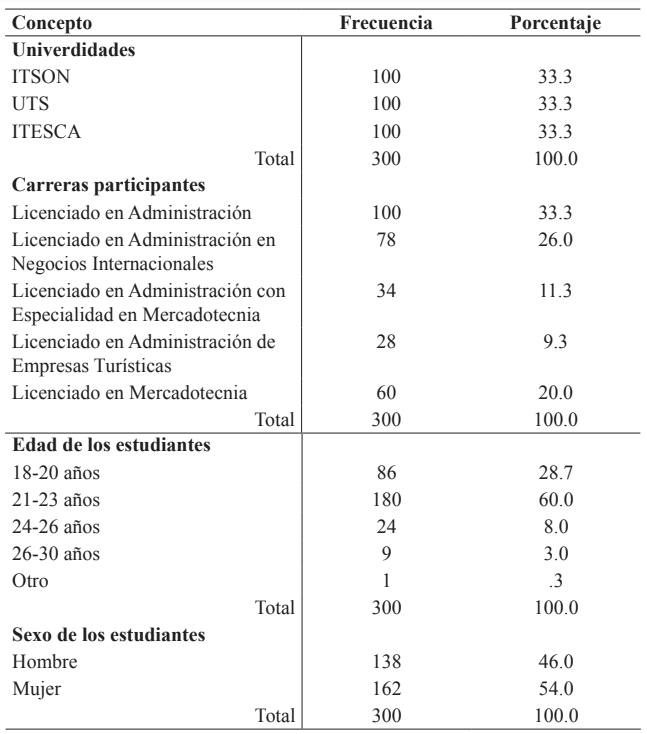 | Concepto | Frecuencia | Porcentaje |
|---|---|---|
| **Univerdidades** | | |
| ITSON | 100 | 33.3 |
| UTS | 100 | 33.3 |
| ITESCA | 100 | 33.3 |
| Total | 300 | 100.0 |
| **Carreras participantes** | | |
| Licenciado en Administración | 100 | 33.3 |
| Licenciado en Administración en Negocios Internacionales | 78 | 26.0 |
| Licenciado en Administración con Especialidad en Mercadotecnia | 34 | 11.3 |
| Licenciado en Administración de Empresas Turísticas | 28 | 9.3 |
| Licenciado en Mercadotecnia | 60 | 20.0 |
| Total | 300 | 100.0 |
| **Edad de los estudiantes** | | |
| 18-20 años | 86 | 28.7 |
| 21-23 años | 180 | 60.0 |
| 24-26 años | 24 | 8.0 |
| 26-30 años | 9 | 3.0 |
| Otro | 1 | .3 |
| Total | 300 | 100.0 |
| **Sexo de los estudiantes** | | |
| Hombre | 138 | 46.0 |
| Mujer | 162 | 54.0 |
| Total | 300 | 100.0 |